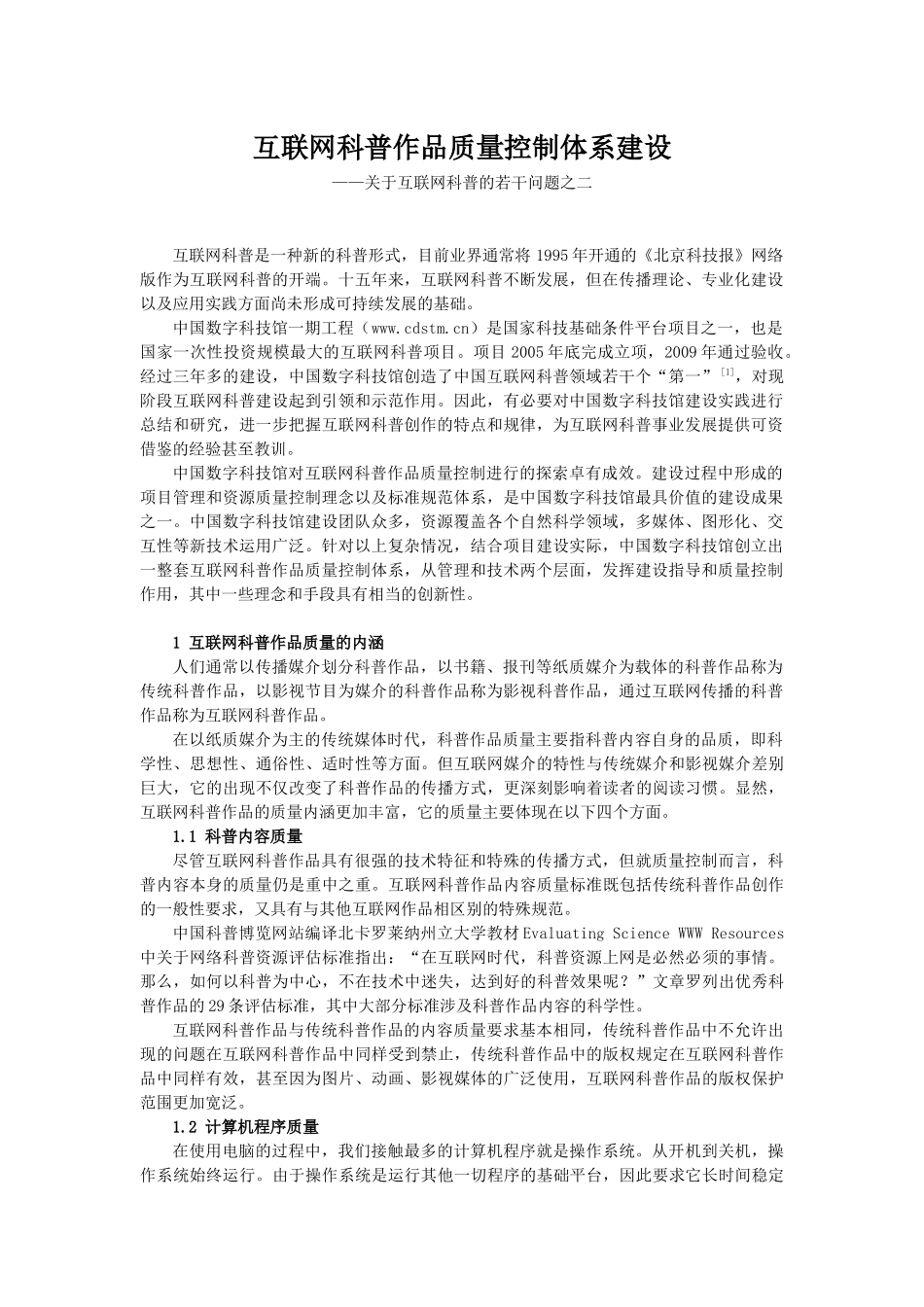 互联网科普作品质量控制体系建设

——关于互联网科普的若干问题之二

互联网科普是一种新的科普形式，目前业界通常将 1995 年开通的《北京科技报》网络版作为互联网科普的开端。十五年来，互联网科普不断发展，但在传播理论、专业化建设以及应用实践方面尚未形成可持续发展的基础。

中国数字科技馆一期工程（www.cdstm.cn）是国家科技基础条件平台项目之一，也是国家一次性投资规模最大的互联网科普项目。项目 2005 年底完成立项，2009 年通过验收。经过三年多的建设，中国数字科技馆创造了中国互联网科普领域若干个“第一”$^{[1]}$，对现阶段互联网科普建设起到引领和示范作用。因此，有必要对中国数字科技馆建设实践进行总结和研究，进一步把握互联网科普创作的特点和规律，为互联网科普事业发展提供可资借鉴的经验甚至教训。

中国数字科技馆对互联网科普作品质量控制进行的探索卓有成效。建设过程中形成的项目管理和资源质量控制理念以及标准规范体系，是中国数字科技馆最具价值的建设成果之一。中国数字科技馆建设团队众多，资源覆盖各个自然科学领域，多媒体、图形化、交互性等新技术运用广泛。针对以上复杂情况，结合项目建设实际，中国数字科技馆创立出一整套互联网科普作品质量控制体系，从管理和技术两个层面，发挥建设指导和质量控制作用，其中一些理念和手段具有相当的创新性。

1 互联网科普作品质量的内涵

人们通常以传播媒介划分科普作品，以书籍、报刊等纸质媒介为载体的科普作品称为传统科普作品，以影视节目为媒介的科普作品称为影视科普作品，通过互联网传播的科普作品称为互联网科普作品。

在以纸质媒介为主的传统媒体时代，科普作品质量主要指科普内容自身的品质，即科学性、思想性、通俗性、适时性等方面。但互联网媒介的特性与传统媒介和影视媒介差别巨大，它的出现不仅改变了科普作品的传播方式，更深刻影响着读者的阅读习惯。显然，互联网科普作品的质量内涵更加丰富，它的质量主要体现在以下四个方面。

1.1 科普内容质量

尽管互联网科普作品具有很强的技术特征和特殊的传播方式，但就质量控制而言，科普内容本身的质量仍是重中之重。互联网科普作品内容质量标准既包括传统科普作品创作的一般性要求，又具有与其他互联网作品相区别的特殊规范。

中国科普博览网站编译北卡罗莱纳州立大学教材 Evaluating Science WWW Resources 中关于网络科普资源评估标准指出：“在互联网时代，科普资源上网是必然必须的事情。那么，如何以科普为中心，不在技术中迷失，达到好的科普效果呢？”文章罗列出优秀科普作品的 29 条评估标准，其中大部分标准涉及科普作品内容的科学性。

互联网科普作品与传统科普作品的内容质量要求基本相同，传统科普作品中不允许出现的问题在互联网科普作品中同样受到禁止，传统科普作品中的版权规定在互联网科普作品中同样有效，甚至因为图片、动画、影视媒体的广泛使用，互联网科普作品的版权保护范围更加宽泛。

1.2 计算机程序质量

在使用电脑的过程中，我们接触最多的计算机程序就是操作系统。从开机到关机，操作系统始终运行。由于操作系统是运行其他一切程序的基础平台，因此要求它长时间稳定